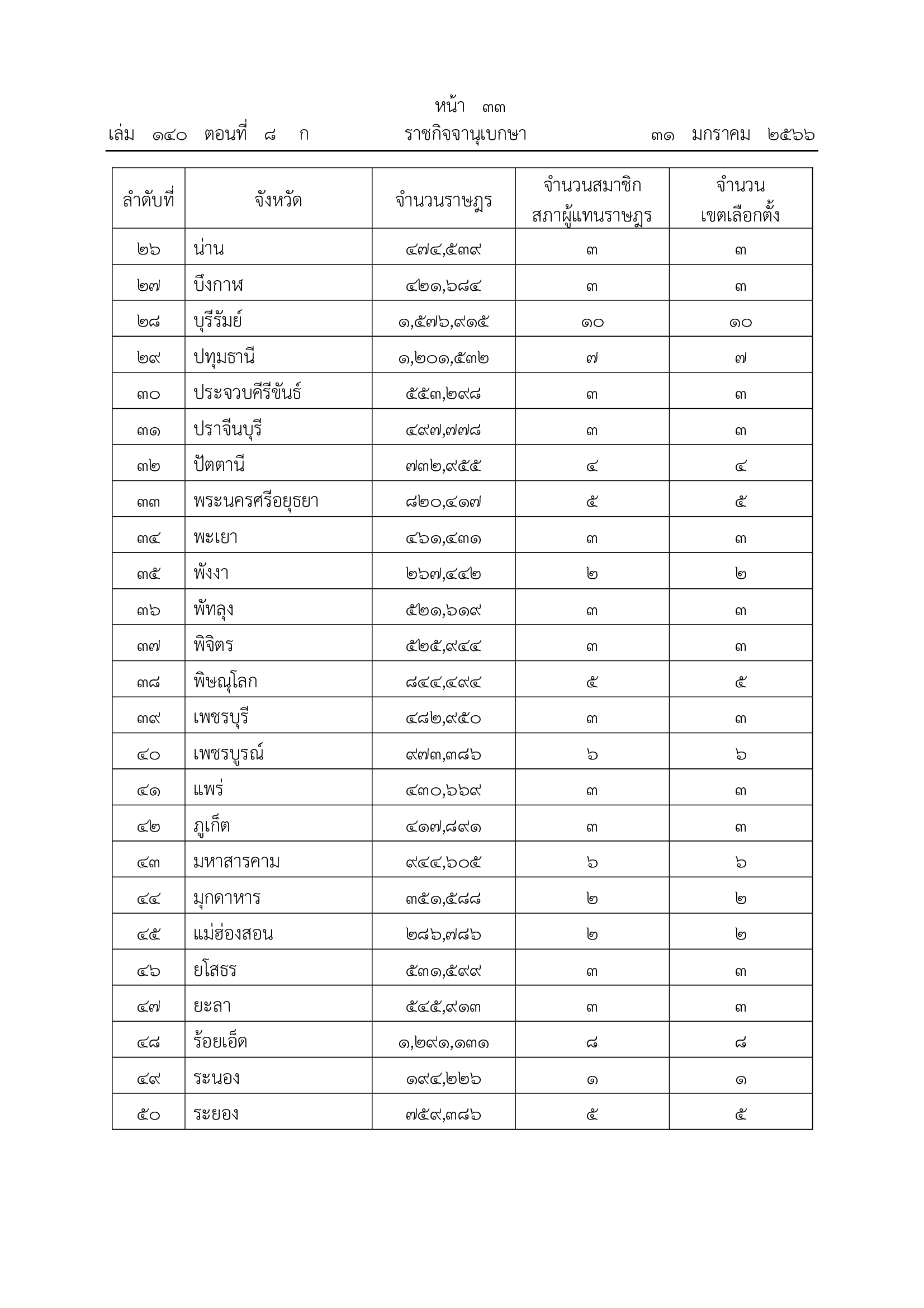 หน้า ๓๓
เล่ม ๑๔๐ ตอนที่ ๘ ก ราชกิจจานุเบกษา ๓๑ มกราคม ๒๕๖๖

| ลำดับที่ | จังหวัด | จำนวนราษฎร | จำนวนสมาชิกสภาผู้แทนราษฎร | จำนวนเขตเลือกตั้ง |
|---|---|---|---|---|
| ๒๖ | น่าน | ๔๗๔,๕๓๙ | ๓ | ๓ |
| ๒๗ | บึงกาฬ | ๔๒๑,๖๘๔ | ๓ | ๓ |
| ๒๘ | บุรีรัมย์ | ๑,๕๗๖,๙๑๕ | ๑๐ | ๑๐ |
| ๒๙ | ปทุมธานี | ๑,๒๐๑,๕๓๒ | ๗ | ๗ |
| ๓๐ | ประจวบคีรีขันธ์ | ๕๕๓,๒๙๘ | ๓ | ๓ |
| ๓๑ | ปราจีนบุรี | ๔๙๗,๗๗๘ | ๓ | ๓ |
| ๓๒ | ปัตตานี | ๗๓๒,๙๕๕ | ๔ | ๔ |
| ๓๓ | พระนครศรีอยุธยา | ๘๒๐,๔๑๗ | ๕ | ๕ |
| ๓๔ | พะเยา | ๔๖๑,๔๓๑ | ๓ | ๓ |
| ๓๕ | พังงา | ๒๖๗,๔๔๒ | ๒ | ๒ |
| ๓๖ | พัทลุง | ๕๒๑,๖๑๙ | ๓ | ๓ |
| ๓๗ | พิจิตร | ๕๒๕,๙๔๔ | ๓ | ๓ |
| ๓๘ | พิษณุโลก | ๘๔๔,๔๙๔ | ๕ | ๕ |
| ๓๙ | เพชรบุรี | ๔๘๒,๙๕๐ | ๓ | ๓ |
| ๔๐ | เพชรบูรณ์ | ๙๗๓,๓๘๖ | ๖ | ๖ |
| ๔๑ | แพร่ | ๔๓๐,๖๖๙ | ๓ | ๓ |
| ๔๒ | ภูเก็ต | ๔๑๗,๘๙๑ | ๓ | ๓ |
| ๔๓ | มหาสารคาม | ๙๔๔,๖๐๕ | ๖ | ๖ |
| ๔๔ | มุกดาหาร | ๓๕๑,๕๘๘ | ๒ | ๒ |
| ๔๕ | แม่ฮ่องสอน | ๒๘๖,๗๘๖ | ๒ | ๒ |
| ๔๖ | ยโสธร | ๕๓๑,๕๙๙ | ๓ | ๓ |
| ๔๗ | ยะลา | ๕๔๕,๙๑๓ | ๓ | ๓ |
| ๔๘ | ร้อยเอ็ด | ๑,๒๙๑,๑๓๑ | ๘ | ๘ |
| ๔๙ | ระนอง | ๑๙๔,๒๒๖ | ๑ | ๑ |
| ๕๐ | ระยอง | ๗๕๙,๓๘๖ | ๕ | ๕ |